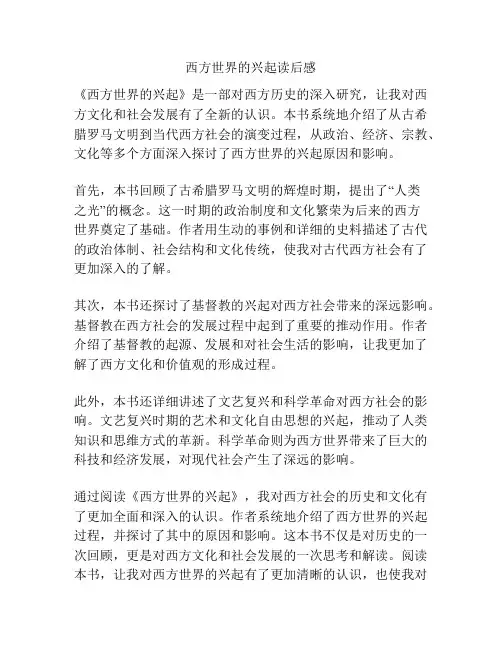 西方世界的兴起读后感

《西方世界的兴起》是一部对西方历史的深入研究，让我对西方文化和社会发展有了全新的认识。本书系统地介绍了从古希腊罗马文明到当代西方社会的演变过程，从政治、经济、宗教、文化等多个方面深入探讨了西方世界的兴起原因和影响。

首先，本书回顾了古希腊罗马文明的辉煌时期，提出了“人类之光”的概念。这一时期的政治制度和文化繁荣为后来的西方世界奠定了基础。作者用生动的事例和详细的史料描述了古代的政治体制、社会结构和文化传统，使我对古代西方社会有了更加深入的了解。

其次，本书还探讨了基督教的兴起对西方社会带来的深远影响。基督教在西方社会的发展过程中起到了重要的推动作用。作者介绍了基督教的起源、发展和对社会生活的影响，让我更加了解了西方文化和价值观的形成过程。

此外，本书还详细讲述了文艺复兴和科学革命对西方社会的影响。文艺复兴时期的艺术和文化自由思想的兴起，推动了人类知识和思维方式的革新。科学革命则为西方世界带来了巨大的科技和经济发展，对现代社会产生了深远的影响。

通过阅读《西方世界的兴起》，我对西方社会的历史和文化有了更加全面和深入的认识。作者系统地介绍了西方世界的兴起过程，并探讨了其中的原因和影响。这本书不仅是对历史的一次回顾，更是对西方文化和社会发展的一次思考和解读。阅读本书，让我对西方世界的兴起有了更加清晰的认识，也使我对